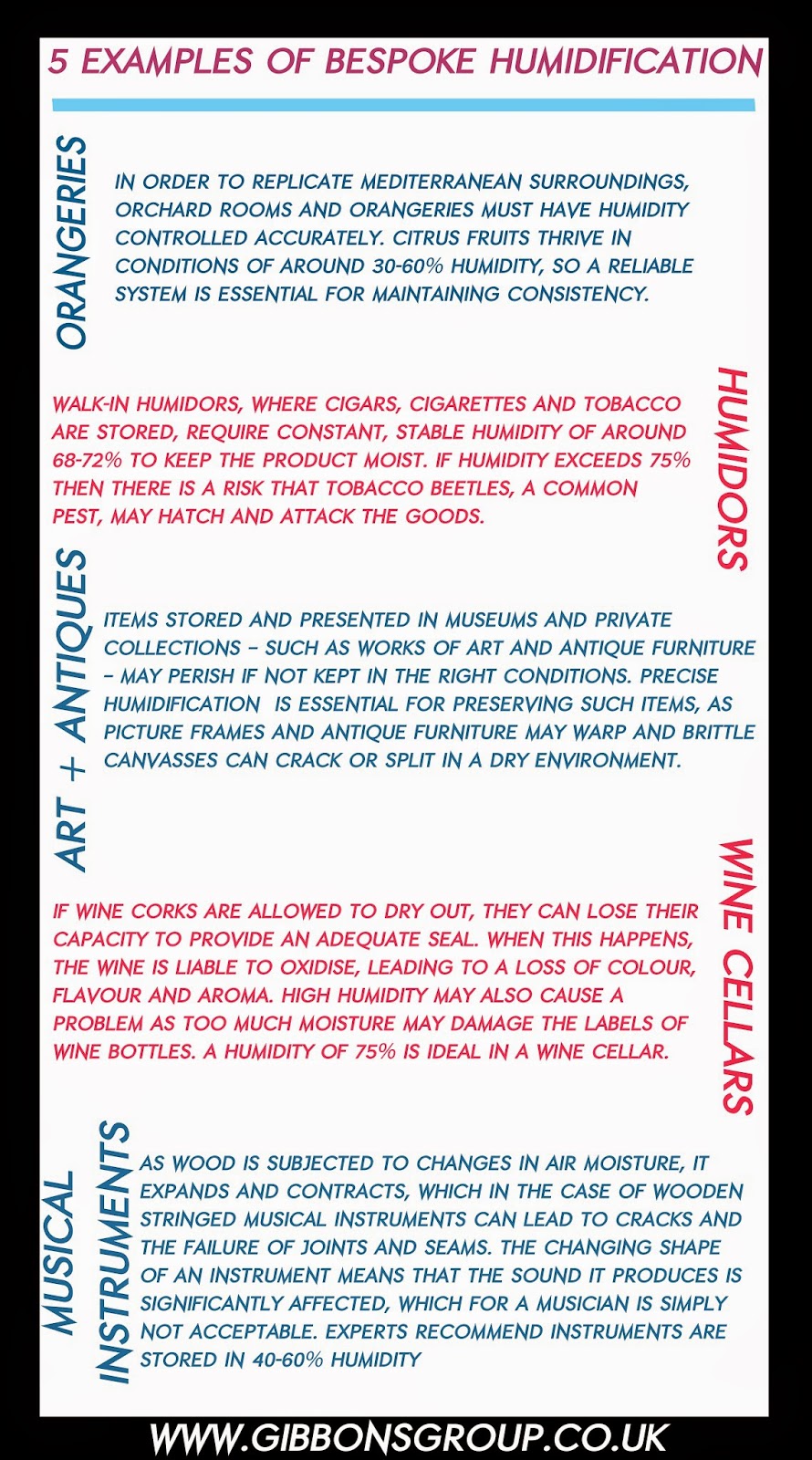 5 EXAMPLES OF BESPOKE HUMIDIFICATION

ORANGERIES

IN ORDER TO REPLICATE MEDITERRANEAN SURROUNDINGS, ORCHARD ROOMS AND ORANGERIES MUST HAVE HUMIDITY CONTROLLED ACCURATELY. CITRUS FRUITS THRIVE IN CONDITIONS OF AROUND 30-60% HUMIDITY, SO A RELIABLE SYSTEM IS ESSENTIAL FOR MAINTAINING CONSISTENCY.

HUMIDORS

WALK-IN HUMIDORS, WHERE CIGARS, CIGARETTES AND TOBACCO ARE STORED, REQUIRE CONSTANT, STABLE HUMIDITY OF AROUND 68-72% TO KEEP THE PRODUCT MOIST. IF HUMIDITY EXCEEDS 75% THEN THERE IS A RISK THAT TOBACCO BEETLES, A COMMON PEST, MAY HATCH AND ATTACK THE GOODS.

ART + ANTIQUES

ITEMS STORED AND PRESENTED IN MUSEUMS AND PRIVATE COLLECTIONS - SUCH AS WORKS OF ART AND ANTIQUE FURNITURE - MAY PERISH IF NOT KEPT IN THE RIGHT CONDITIONS. PRECISE HUMIDIFICATION IS ESSENTIAL FOR PRESERVING SUCH ITEMS, AS PICTURE FRAMES AND ANTIQUE FURNITURE MAY WARP AND BRITTLE CANVASSES CAN CRACK OR SPLIT IN A DRY ENVIRONMENT.

WINE CELLARS

IF WINE CORKS ARE ALLOWED TO DRY OUT, THEY CAN LOSE THEIR CAPACITY TO PROVIDE AN ADEQUATE SEAL. WHEN THIS HAPPENS, THE WINE IS LIABLE TO OXIDISE, LEADING TO A LOSS OF COLOUR, FLAVOUR AND AROMA. HIGH HUMIDITY MAY ALSO CAUSE A PROBLEM AS TOO MUCH MOISTURE MAY DAMAGE THE LABELS OF WINE BOTTLES. A HUMIDITY OF 75% IS IDEAL IN A WINE CELLAR.

MUSICAL INSTRUMENTS

AS WOOD IS SUBJECTED TO CHANGES IN AIR MOISTURE, IT EXPANDS AND CONTRACTS, WHICH IN THE CASE OF WOODEN STRINGED MUSICAL INSTRUMENTS CAN LEAD TO CRACKS AND THE FAILURE OF JOINTS AND SEAMS. THE CHANGING SHAPE OF AN INSTRUMENT MEANS THAT THE SOUND IT PRODUCES IS SIGNIFICANTLY AFFECTED, WHICH FOR A MUSICIAN IS SIMPLY NOT ACCEPTABLE. EXPERTS RECOMMEND INSTRUMENTS ARE STORED IN 40-60% HUMIDITY

WWW.GIBBONSGROUP.CO.UK